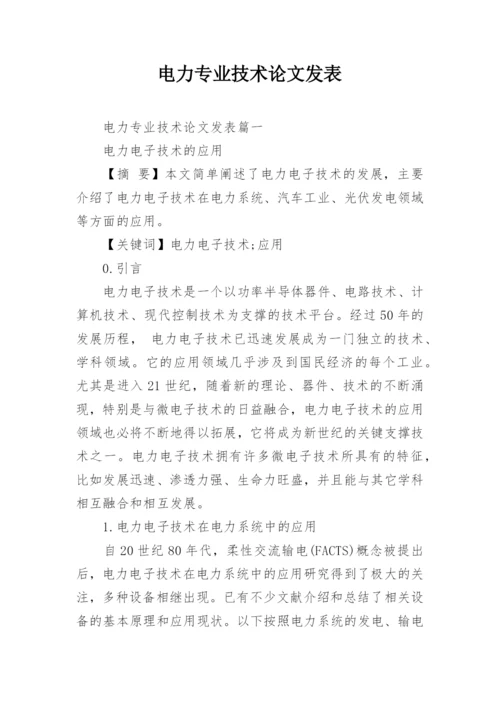 电力专业技术论文发表

电力专业技术论文发表篇一

电力电子技术的应用

【摘 要】本文简单阐述了电力电子技术的发展，主要介绍了电力电子技术在电力系统、汽车工业、光伏发电领域等方面的应用。

【关键词】电力电子技术;应用

0.引言

电力电子技术是一个以功率半导体器件、电路技术、计算机技术、现代控制技术为支撑的技术平台。经过50年的发展历程， 电力电子技术已迅速发展成为一门独立的技术、学科领域。它的应用领域几乎涉及到国民经济的每个工业。尤其是进入21世纪，随着新的理论、器件、技术的不断涌现，特别是与微电子技术的日益融合，电力电子技术的应用领域也必将不断地得以拓展，它将成为新世纪的关键支撑技术之一。电力电子技术拥有许多微电子技术所具有的特征，比如发展迅速、渗透力强、生命力旺盛，并且能与其它学科相互融合和相互发展。

1.电力电子技术在电力系统中的应用

自20世纪80年代，柔性交流输电(FACTS)概念被提出后，电力电子技术在电力系统中的应用研究得到了极大的关注，多种设备相继出现。已有不少文献介绍和总结了相关设备的基本原理和应用现状。以下按照电力系统的发电、输电